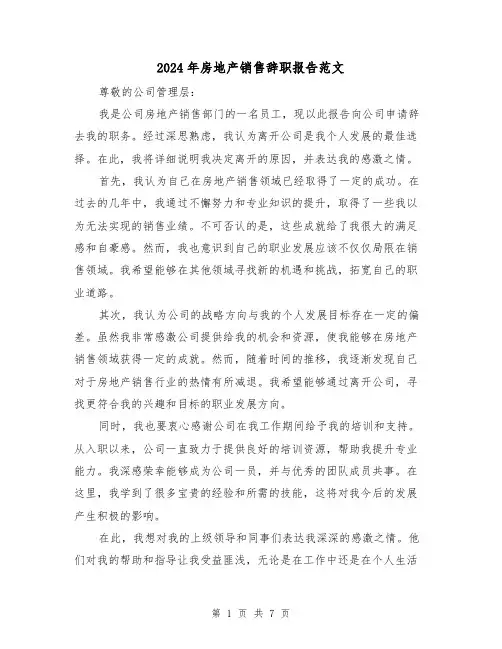 2024年房地产销售辞职报告范文

尊敬的公司管理层:

我是公司房地产销售部门的一名员工，现以此报告向公司申请辞去我的职务。经过深思熟虑，我认为离开公司是我个人发展的最佳选择。在此，我将详细说明我决定离开的原因，并表达我的感激之情。

首先，我认为自己在房地产销售领域已经取得了一定的成功。在过去的几年中，我通过不懈努力和专业知识的提升，取得了一些我以为无法实现的销售业绩。不可否认的是，这些成就给了我很大的满足感和自豪感。然而，我也意识到自己的职业发展应该不仅仅局限在销售领域。我希望能够在其他领域寻找新的机遇和挑战，拓宽自己的职业道路。

其次，我认为公司的战略方向与我的个人发展目标存在一定的偏差。虽然我非常感激公司提供给我的机会和资源，使我能够在房地产销售领域获得一定的成就。然而，随着时间的推移，我逐渐发现自己对于房地产销售行业的热情有所减退。我希望能够通过离开公司，寻找更符合我的兴趣和目标的职业发展方向。

同时，我也要衷心感谢公司在我工作期间给予我的培训和支持。从入职以来，公司一直致力于提供良好的培训资源，帮助我提升专业能力。我深感荣幸能够成为公司一员，并与优秀的团队成员共事。在这里，我学到了很多宝贵的经验和所需的技能，这将对我今后的发展产生积极的影响。

在此，我想对我的上级领导和同事们表达我深深的感激之情。他们对我的帮助和指导让我受益匪浅，无论是在工作中还是在个人生活

第 1 页 共 7 页